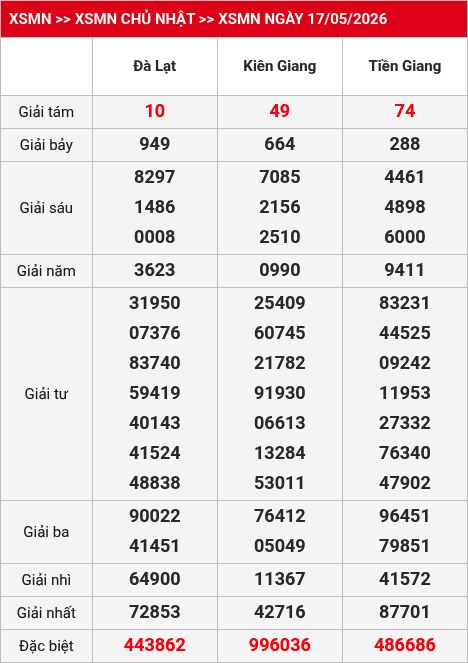 XSMN >> XSMN CHỦ NHẬT >> XSMN NGÀY 17/05/2026

| | Đà Lạt | Kiên Giang | Tiền Giang |
|---|---|---|---|
| Giải tám | 10 | 49 | 74 |
| Giải bảy | 949 | 664 | 288 |
| Giải sáu | 8297 1486 0008 | 7085 2156 2510 | 4461 4898 6000 |
| Giải năm | 3623 | 0990 | 9411 |
| Giải tư | 31950 07376 83740 59419 40143 41524 48838 | 25409 60745 21782 91930 06613 13284 53011 | 83231 44525 09242 11953 27332 76340 47902 |
| Giải ba | 90022 41451 | 76412 05049 | 96451 79851 |
| Giải nhì | 64900 | 11367 | 41572 |
| Giải nhất | 72853 | 42716 | 87701 |
| Đặc biệt | 443862 | 996036 | 486686 |